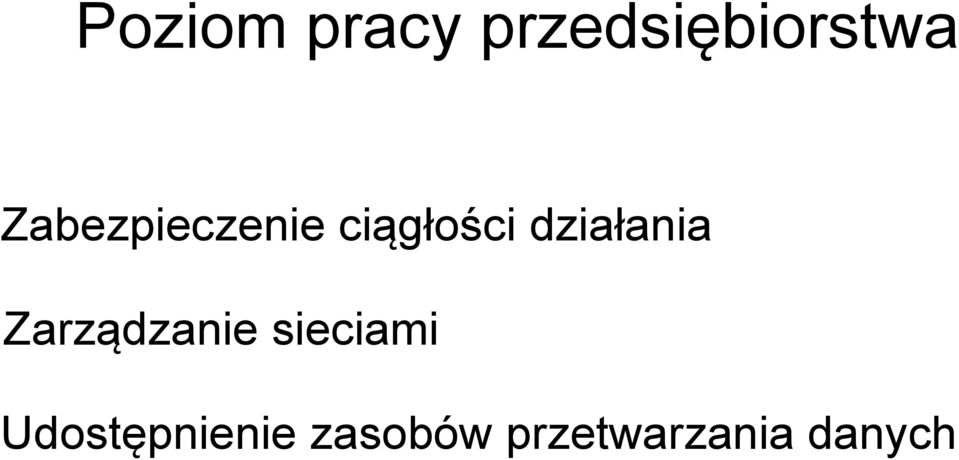 Poziom pracy przedsiębiorstwa

Zabezpieczenie ciągłości działania

Zarządzanie sieciami

Udostępnienie zasobów przetwarzania danych